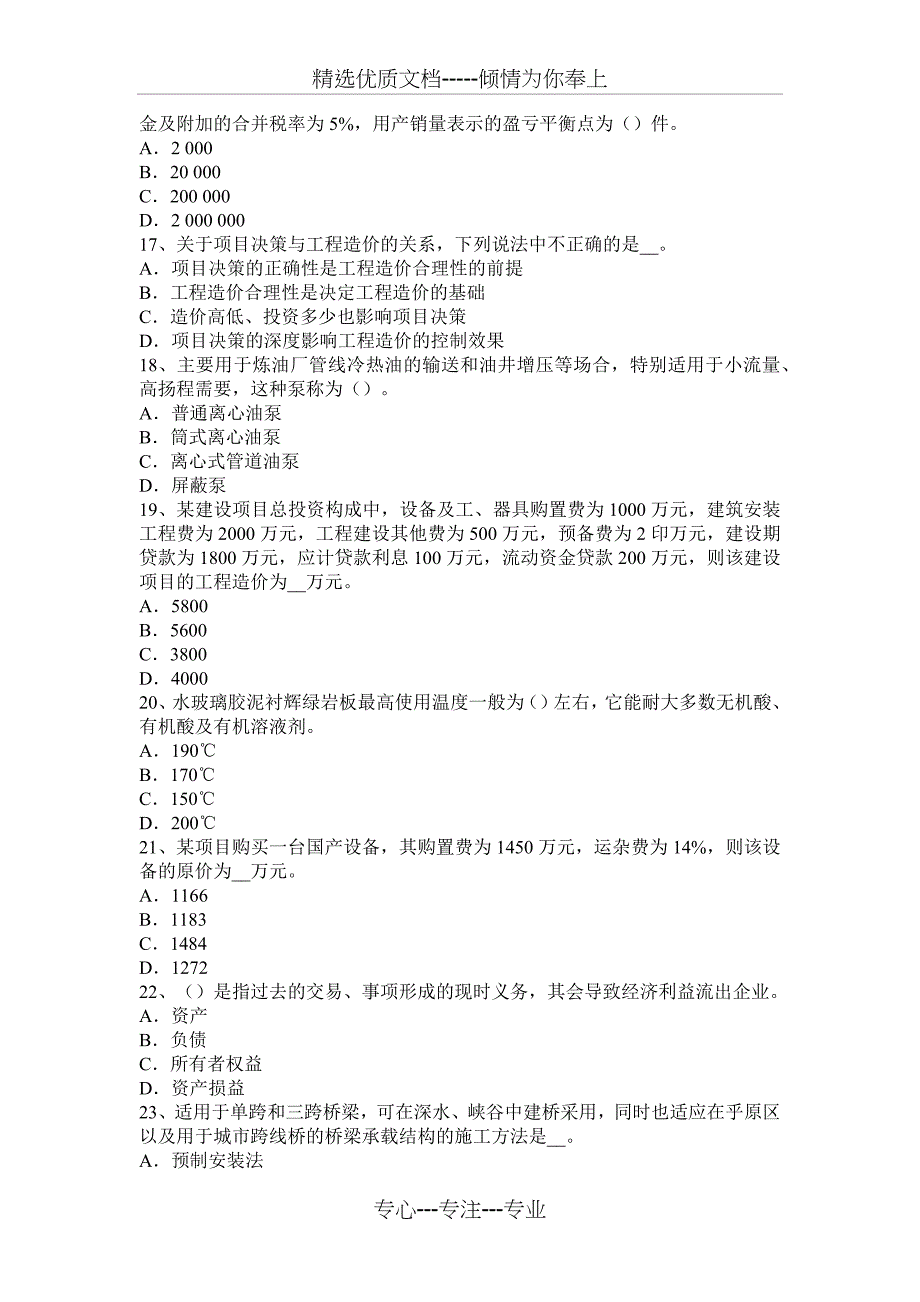 精选优质文档-----倾情为你奉上

金及附加的合并税率为 5%，用产销量表示的盈亏平衡点为（）件。
A．2 000
B．20 000
C．200 000
D．2 000 000
17、关于项目决策与工程造价的关系，下列说法中不正确的是__。
A．项目决策的正确性是工程造价合理性的前提
B．工程造价合理性是决定工程造价的基础
C．造价高低、投资多少也影响项目决策
D．项目决策的深度影响工程造价的控制效果
18、主要用于炼油厂管线冷热油的输送和油井增压等场合，特别适用于小流量、高扬程需要，这种泵称为（）。
A．普通离心油泵
B．筒式离心油泵
C．离心式管道油泵
D．屏蔽泵
19、某建设项目总投资构成中，设备及工、器具购置费为 1000 万元，建筑安装工程费为 2000 万元，工程建设其他费为 500 万元，预备费为 2 印万元，建设期贷款为 1800 万元，应计贷款利息 100 万元，流动资金贷款 200 万元，则该建设项目的工程造价为__万元。
A．5800
B．5600
C．3800
D．4000
20、水玻璃胶泥衬辉绿岩板最高使用温度一般为（）左右，它能耐大多数无机酸、有机酸及有机溶液剂。
A．190℃
B．170℃
C．150℃
D．200℃
21、某项目购买一台国产设备，其购置费为 1450 万元，运杂费为 14%，则该设备的原价为__万元。
A．1166
B．1183
C．1484
D．1272
22、（）是指过去的交易、事项形成的现时义务，其会导致经济利益流出企业。
A．资产
B．负债
C．所有者权益
D．资产损益
23、适用于单跨和三跨桥梁，可在深水、峡谷中建桥采用，同时也适应在乎原区以及用于城市跨线桥的桥梁承载结构的施工方法是__。
A．预制安装法

专心---专注---专业